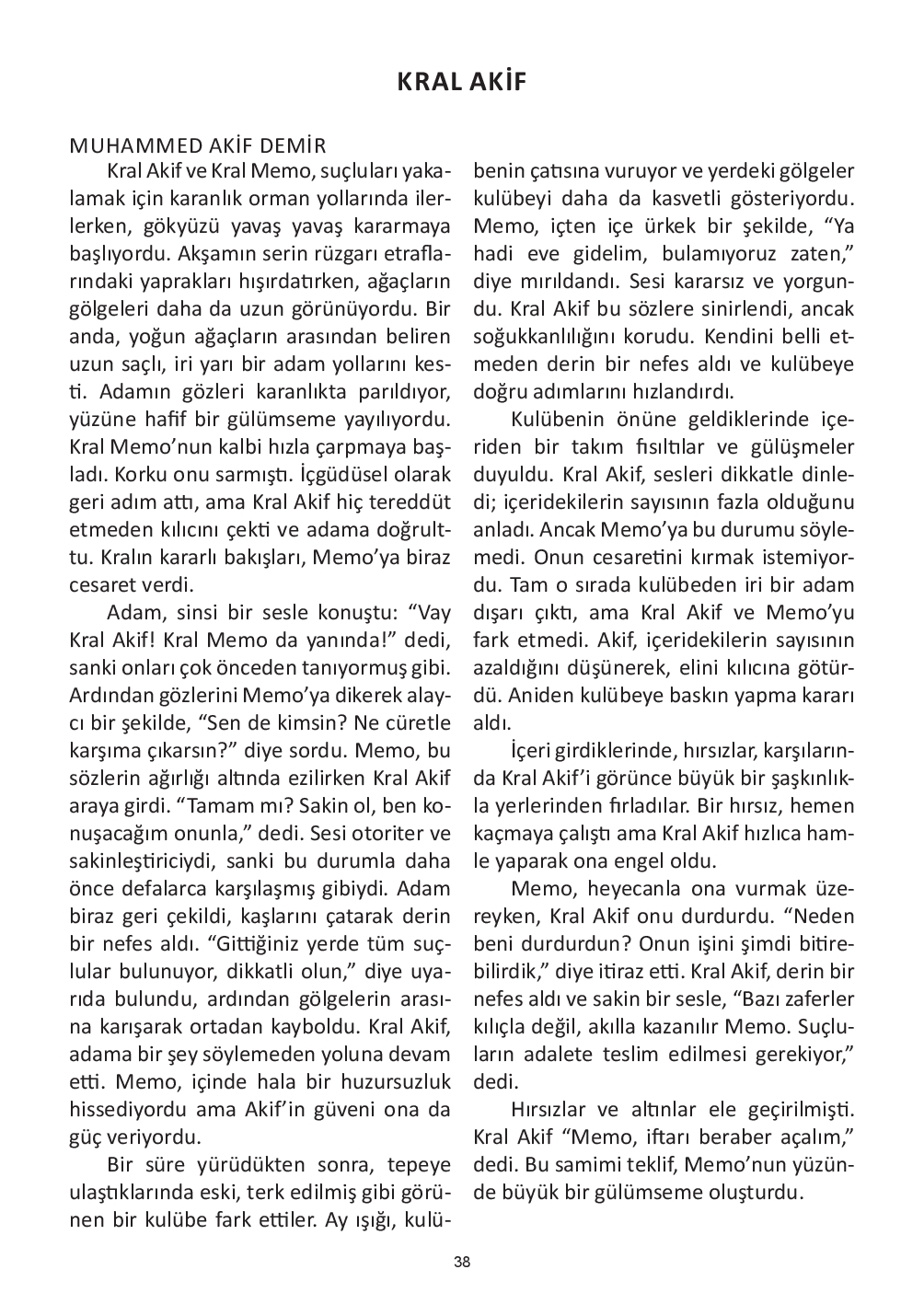 KRAL AKİF

MUHAMMED AKİF DEMİR

Kral Akif ve Kral Memo, suçluları yakalamak için karanlık orman yollarında ilerlerken, gökyüzü yavaş yavaş kararmaya başlıyordu. Akşamın serin rüzgarı etraflarındaki yaprakları hışırdatırken, ağaçların gölgeleri daha da uzun görünüyordu. Bir anda, yoğun ağaçların arasından beliren uzun saçlı, iri yarı bir adam yollarını kesti. Adamın gözleri karanlıkta parıldıyor, yüzüne hafif bir gülümseme yayılıyordu. Kral Memo'nun kalbi hızla çarpmaya başladı. Korku onu sarmıştı. İçgüdüsel olarak geri adım attı, ama Kral Akif hiç tereddüt etmeden kılıcını çekti ve adama doğrulttu. Kralın kararlı bakışları, Memo'ya biraz cesaret verdi.

Adam, sinsi bir sesle konuştu: "Vay Kral Akif! Kral Memo da yanında!" dedi, sanki onları çok önceden tanıyormuş gibi. Ardından gözlerini Memo'ya dikerek alaycı bir şekilde, "Sen de kimsin? Ne cüretle karşıma çıkarsın?" diye sordu. Memo, bu sözlerin ağırlığı altında ezilirken Kral Akif araya girdi. "Tamam mı? Sakin ol, ben konuşacağım onunla," dedi. Sesi otoriter ve sakinleştiriciydi, sanki bu durumla daha önce defalarca karşılaşmış gibiydi. Adam biraz geri çekildi, kaşlarını çatarak derin bir nefes aldı. "Gittiğiniz yerde tüm suçlular bulunuyor, dikkatli olun," diye uyarıda bulundu, ardından gölgelerin arasına karışarak ortadan kayboldu. Kral Akif, adama bir şey söylemeden yoluna devam etti. Memo, içinde hala bir huzursuzluk hissediyordu ama Akif'in güveni ona da güç veriyordu.

Bir süre yürüdükten sonra, tepeye ulaştıklarında eski, terk edilmiş gibi görünen bir kulübe fark ettiler. Ay ışığı, kulübenin çatısına vuruyor ve yerdeki gölgeler kulübeyi daha da kasvetli gösteriyordu. Memo, içten içe ürkek bir şekilde, "Ya hadi eve gidelim, bulamıyoruz zaten," diye mırıldandı. Sesi kararsız ve yorgundu. Kral Akif bu sözlere sinirlendi, ancak soğukkanlılığını korudu. Kendini belli etmeden derin bir nefes aldı ve kulübeye doğru adımlarını hızlandırdı.

Kulübenin önüne geldiklerinde içeriden bir takım fısıltılar ve gülüşmeler duyuldu. Kral Akif, sesleri dikkatle dinledi; içeridekilerin sayısının fazla olduğunu anladı. Ancak Memo'ya bu durumu söylemedi. Onun cesaretini kırmak istemiyordu. Tam o sırada kulübeden iri bir adam dışarı çıktı, ama Kral Akif ve Memo'yu fark etmedi. Akif, içeridekilerin sayısının azaldığını düşünerek, elini kılıcına götürdü. Aniden kulübeye baskın yapma kararı aldı.

İçeri girdiklerinde, hırsızlar, karşılarında Kral Akif'i görünce büyük bir şaşkınlıkla yerlerinden fırladılar. Bir hırsız, hemen kaçmaya çalıştı ama Kral Akif hızlıca hamle yaparak ona engel oldu.

Memo, heyecanla ona vurmak üzereyken, Kral Akif onu durdurdu. "Neden beni durdurdun? Onun işini şimdi bitirebilirdik," diye itiraz etti. Kral Akif, derin bir nefes aldı ve sakin bir sesle, "Bazı zaferler kılıçla değil, akılla kazanılır Memo. Suçluların adalete teslim edilmesi gerekiyor," dedi.

Hırsızlar ve altınlar ele geçirilmişti. Kral Akif "Memo, iftarı beraber açalım," dedi. Bu samimi teklif, Memo'nun yüzünde büyük bir gülümseme oluşturdu.

38